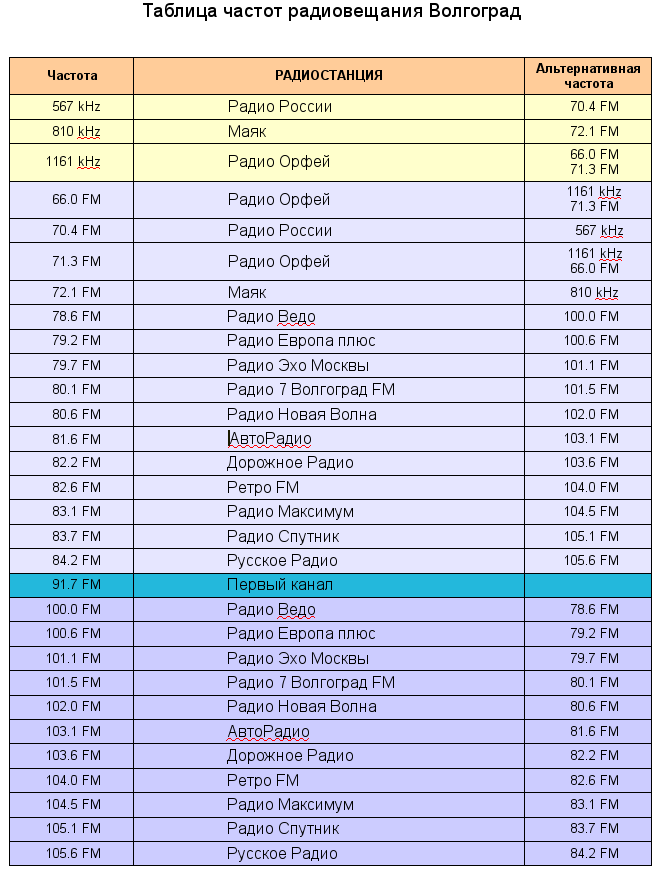 Таблица частот радиовещания Волгоград

| Частота | РАДИОСТАНЦИЯ | Альтернативная частота |
|---|---|---|
| 567 kHz | Радио России | 70.4 FM |
| 810 kHz | Маяк | 72.1 FM |
| 1161 kHz | Радио Орфей | 66.0 FM 71.3 FM |
| 66.0 FM | Радио Орфей | 1161 kHz 71.3 FM |
| 70.4 FM | Радио России | 567 kHz |
| 71.3 FM | Радио Орфей | 1161 kHz 66.0 FM |
| 72.1 FM | Маяк | 810 kHz |
| 78.6 FM | Радио Ведо | 100.0 FM |
| 79.2 FM | Радио Европа плюс | 100.6 FM |
| 79.7 FM | Радио Эхо Москвы | 101.1 FM |
| 80.1 FM | Радио 7 Волгоград FM | 101.5 FM |
| 80.6 FM | Радио Новая Волна | 102.0 FM |
| 81.6 FM | АвтоРадио | 103.1 FM |
| 82.2 FM | Дорожное Радио | 103.6 FM |
| 82.6 FM | Ретро FM | 104.0 FM |
| 83.1 FM | Радио Максимум | 104.5 FM |
| 83.7 FM | Радио Спутник | 105.1 FM |
| 84.2 FM | Русское Радио | 105.6 FM |
| 91.7 FM | Первый канал | |
| 100.0 FM | Радио Ведо | 78.6 FM |
| 100.6 FM | Радио Европа плюс | 79.2 FM |
| 101.1 FM | Радио Эхо Москвы | 79.7 FM |
| 101.5 FM | Радио 7 Волгоград FM | 80.1 FM |
| 102.0 FM | Радио Новая Волна | 80.6 FM |
| 103.1 FM | АвтоРадио | 81.6 FM |
| 103.6 FM | Дорожное Радио | 82.2 FM |
| 104.0 FM | Ретро FM | 82.6 FM |
| 104.5 FM | Радио Максимум | 83.1 FM |
| 105.1 FM | Радио Спутник | 83.7 FM |
| 105.6 FM | Русское Радио | 84.2 FM |